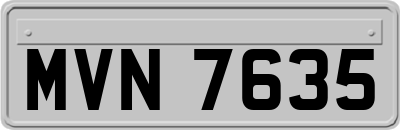 MVN 7635